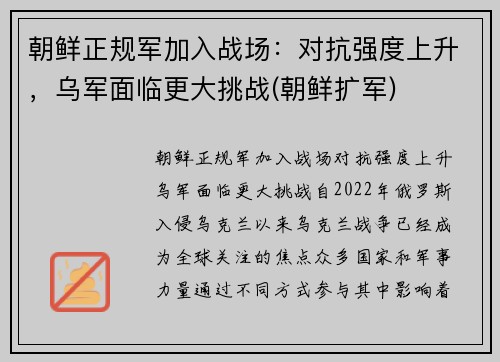 朝鲜正规军加入战场：对抗强度上升，乌军面临更大挑战(朝鲜扩军)

朝鲜正规军加入战场对抗强度上升乌军面临更大挑战自2022年俄罗斯入侵乌克兰以来乌克兰战争已经成为全球关注的焦点众多国家和军事力量通过不同方式参与其中影响着